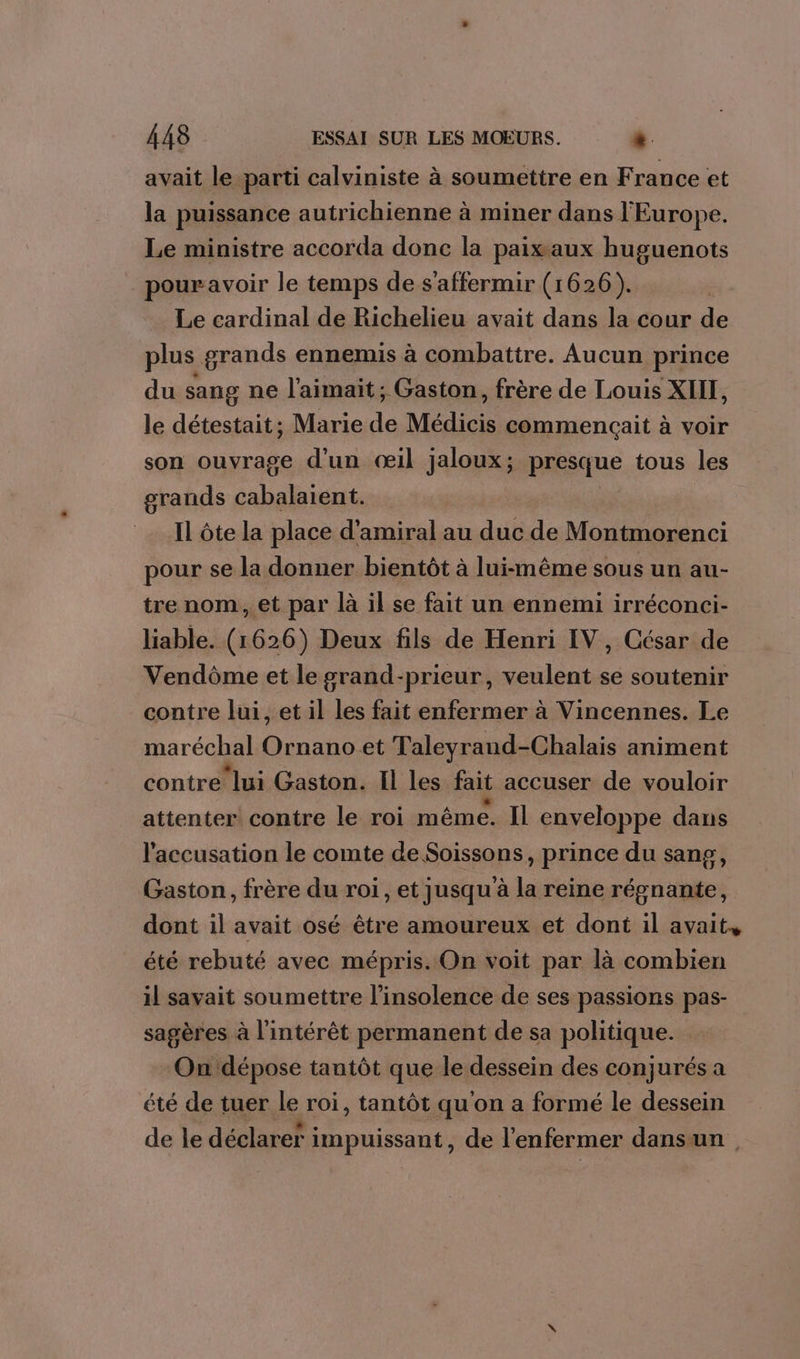 448 ESSAI SUR LES MŒURS.

avait le parti calviniste à soumettre en France et la puissance autrichienne à miner dans l'Europe. Le ministre accorda donc la paix aux huguenots pour avoir le temps de s'affermir (1626).

Le cardinal de Richelieu avait dans la cour de plus grands ennemis à combattre. Aucun prince du sang ne l'aimait; Gaston, frère de Louis XIII, le détestait; Marie de Médicis commençait à voir son ouvrage d'un œil jaloux; presque tous les grands cabalaient.

Il ôte la place d'amiral au duc de Montmorenci pour se la donner bientôt à lui-même sous un autre nom, et par là il se fait un ennemi irréconciliable. (1626) Deux fils de Henri IV, César de Vendôme et le grand-prieur, veulent se soutenir contre lui, et il les fait enfermer à Vincennes. Le maréchal Ornano et Taleyrand-Chalais animent contre lui Gaston. Il les fait accuser de vouloir attenter contre le roi même. Il enveloppe dans l'accusation le comte de Soissons, prince du sang, Gaston, frère du roi, et jusqu'à la reine régnante, dont il avait osé être amoureux et dont il avait été rebuté avec mépris. On voit par là combien il savait soumettre l'insolence de ses passions passagères à l'intérêt permanent de sa politique.

On dépose tantôt que le dessein des conjurés a été de tuer le roi, tantôt qu'on a formé le dessein de le déclarer impuissant, de l'enfermer dans un